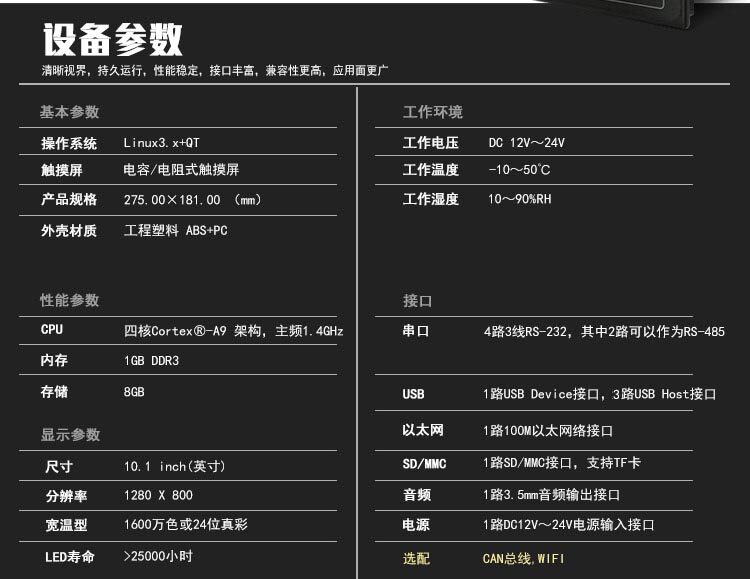 设备参数
清晰视界，持久运行，性能稳定，接口丰富，兼容性更高，应用面更广

基本参数
操作系统 Linux3.x+QT
触摸屏 电容/电阻式触摸屏
产品规格 275.00×181.00 （mm）
外壳材质 工程塑料 ABS+PC

性能参数
CPU 四核Cortex®-A9 架构，主频1.4GHz
内存 1GB DDR3
存储 8GB

显示参数
尺寸 10.1 inch(英寸)
分辨率 1280 X 800
宽温型 1600万色或24位真彩
LED寿命 >25000小时

工作环境
工作电压 DC 12V～24V
工作温度 -10～50℃
工作湿度 10～90%RH

接口
串口 4路3线RS-232，其中2路可以作为RS-485
USB 1路USB Device接口，3路USB Host接口
以太网 1路100M以太网络接口
SD/MMC 1路SD/MMC接口，支持TF卡
音频 1路3.5mm音频输出接口
电源 1路DC12V～24V电源输入接口
选配 CAN总线,WIFI